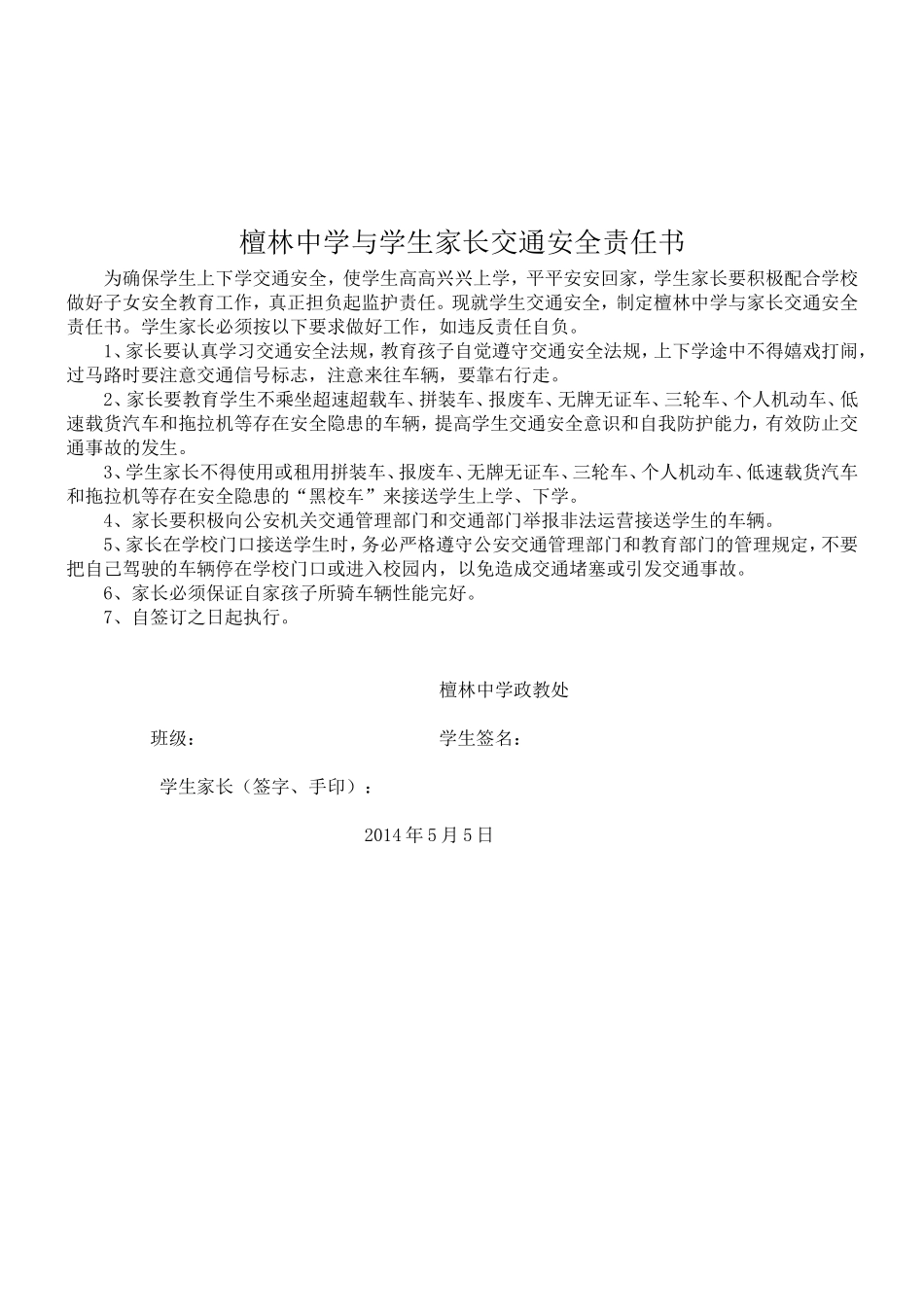 檀林中学与学生家长交通安全责任书

为确保学生上下学交通安全，使学生高高兴兴上学，平平安安回家，学生家长要积极配合学校做好子女安全教育工作，真正担负起监护责任。现就学生交通安全，制定檀林中学与家长交通安全责任书。学生家长必须按以下要求做好工作，如违反责任自负。

1、家长要认真学习交通安全法规，教育孩子自觉遵守交通安全法规，上下学途中不得嬉戏打闹，过马路时要注意交通信号标志，注意来往车辆，要靠右行走。

2、家长要教育学生不乘坐超速超载车、拼装车、报废车、无牌无证车、三轮车、个人机动车、低速载货汽车和拖拉机等存在安全隐患的车辆，提高学生交通安全意识和自我防护能力，有效防止交通事故的发生。

3、学生家长不得使用或租用拼装车、报废车、无牌无证车、三轮车、个人机动车、低速载货汽车和拖拉机等存在安全隐患的“黑校车”来接送学生上学、下学。

4、家长要积极向公安机关交通管理部门和交通部门举报非法运营接送学生的车辆。

5、家长在学校门口接送学生时，务必严格遵守公安交通管理部门和教育部门的管理规定，不要把自己驾驶的车辆停在学校门口或进入校园内，以免造成交通堵塞或引发交通事故。

6、家长必须保证自家孩子所骑车辆性能完好。

7、自签订之日起执行。

檀林中学政教处

班级：

学生签名：

学生家长（签字、手印）：

2014 年 5 月 5 日